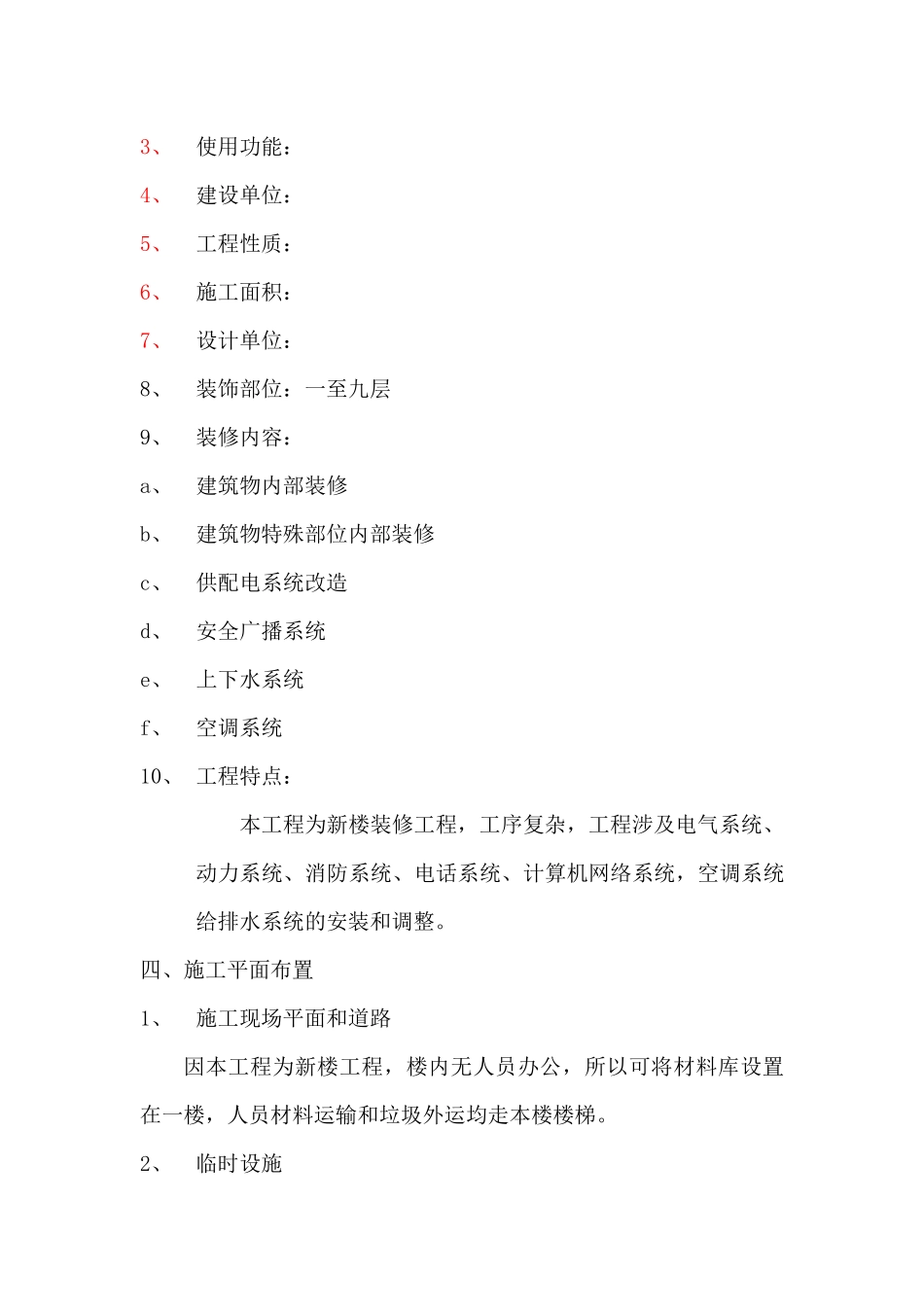 3、 使用功能：

4、 建设单位：

5、 工程性质：

6、 施工面积：

7、 设计单位：

8、 装饰部位：一至九层

9、 装修内容：

a、 建筑物内部装修

b、 建筑物特殊部位内部装修

c、 供配电系统改造

d、 安全广播系统

e、 上下水系统

f、 空调系统

10、 工程特点：

本工程为新楼装修工程，工序复杂，工程涉及电气系统、动力系统、消防系统、电话系统、计算机网络系统，空调系统给排水系统的安装和调整。

四、施工平面布置

1、 施工现场平面和道路

因本工程为新楼工程，楼内无人员办公，所以可将材料库设置在一楼，人员材料运输和垃圾外运均走本楼楼梯。

2、 临时设施